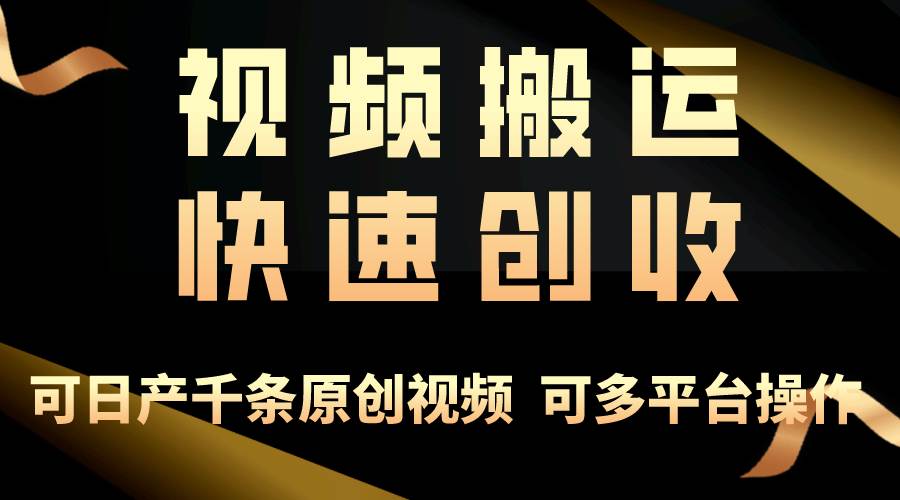 视频搬运
快速创收

可日产千条原创视频 可多平台操作